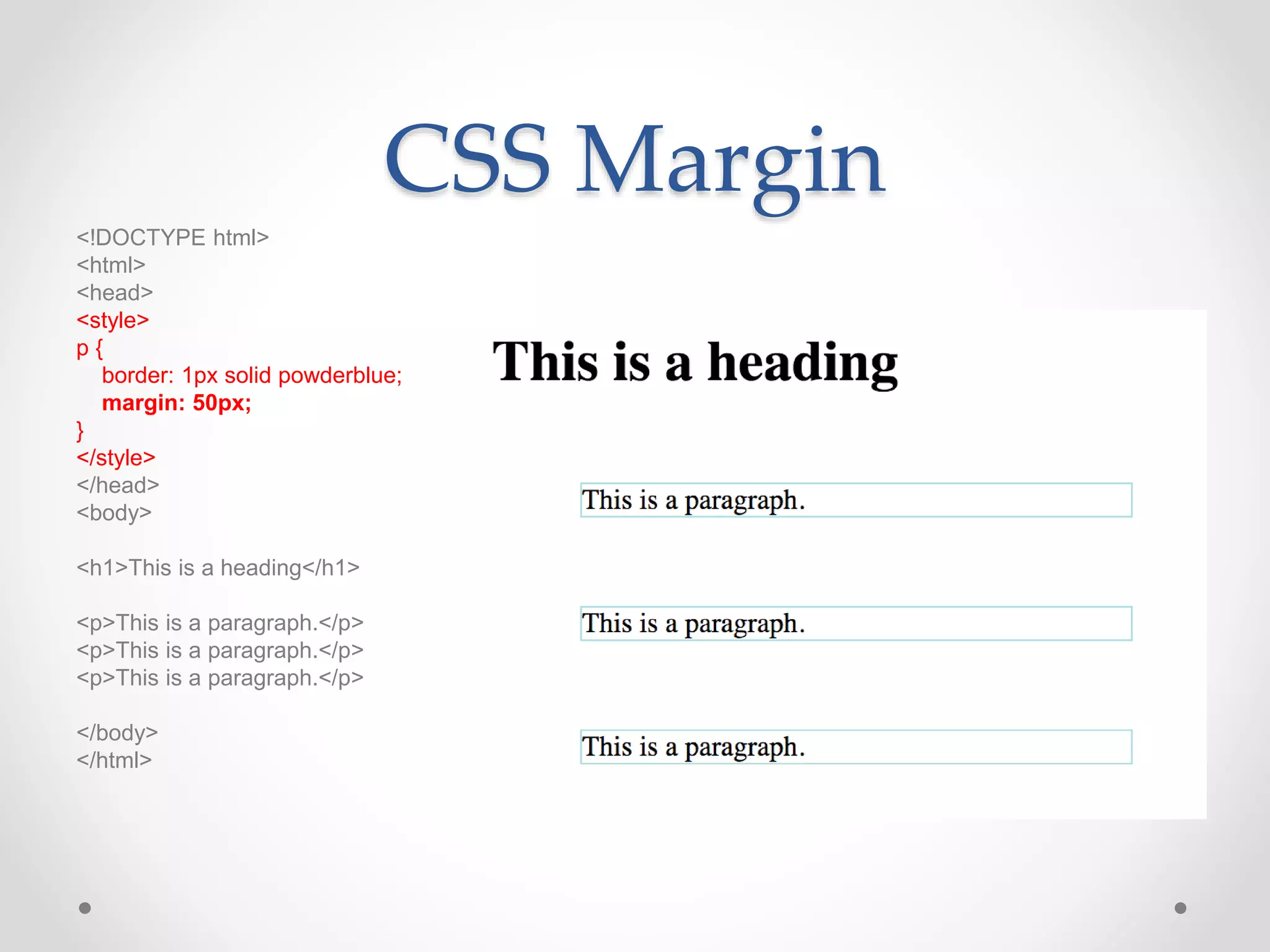 CSS Margin

<!DOCTYPE html>
<html>
<head>
<style>
p {
border: 1px solid powderblue;
margin: 50px;
}
</style>
</head>
<body>

<h1>This is a heading</h1>

<p>This is a paragraph.</p>
<p>This is a paragraph.</p>
<p>This is a paragraph.</p>

</body>
</html>

This is a heading

This is a paragraph.

This is a paragraph.

This is a paragraph.